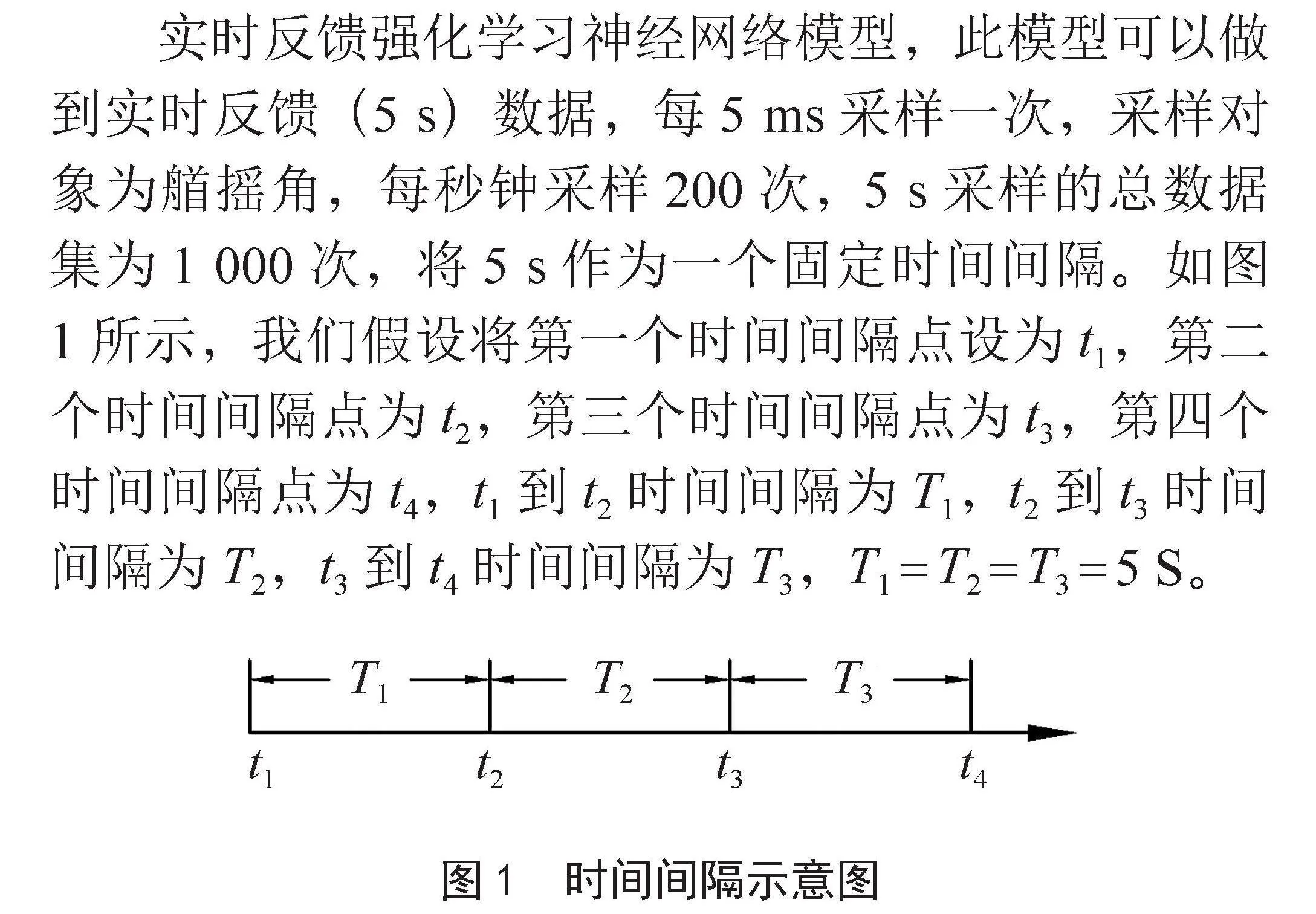 实时反馈强化学习神经网络模型，此模型可以做到实时反馈（5 s）数据，每 5 ms 采样一次，采样对象为艏摇角，每秒钟采样 200 次，5 s 采样的总数据集为 1 000 次，将 5 s 作为一个固定时间间隔。如图 1 所示，我们假设将第一个时间间隔点设为 $t_1$，第二个时间间隔点为 $t_2$，第三个时间间隔点为 $t_3$，第四个时间间隔点为 $t_4$，$t_1$ 到 $t_2$ 时间间隔为 $T_1$，$t_2$ 到 $t_3$ 时间间隔为 $T_2$，$t_3$ 到 $t_4$ 时间间隔为 $T_3$，$T_1=T_2=T_3=5$ S。

$T_1$ $T_2$ $T_3$

$t_1$ $t_2$ $t_3$ $t_4$

图 1　时间间隔示意图